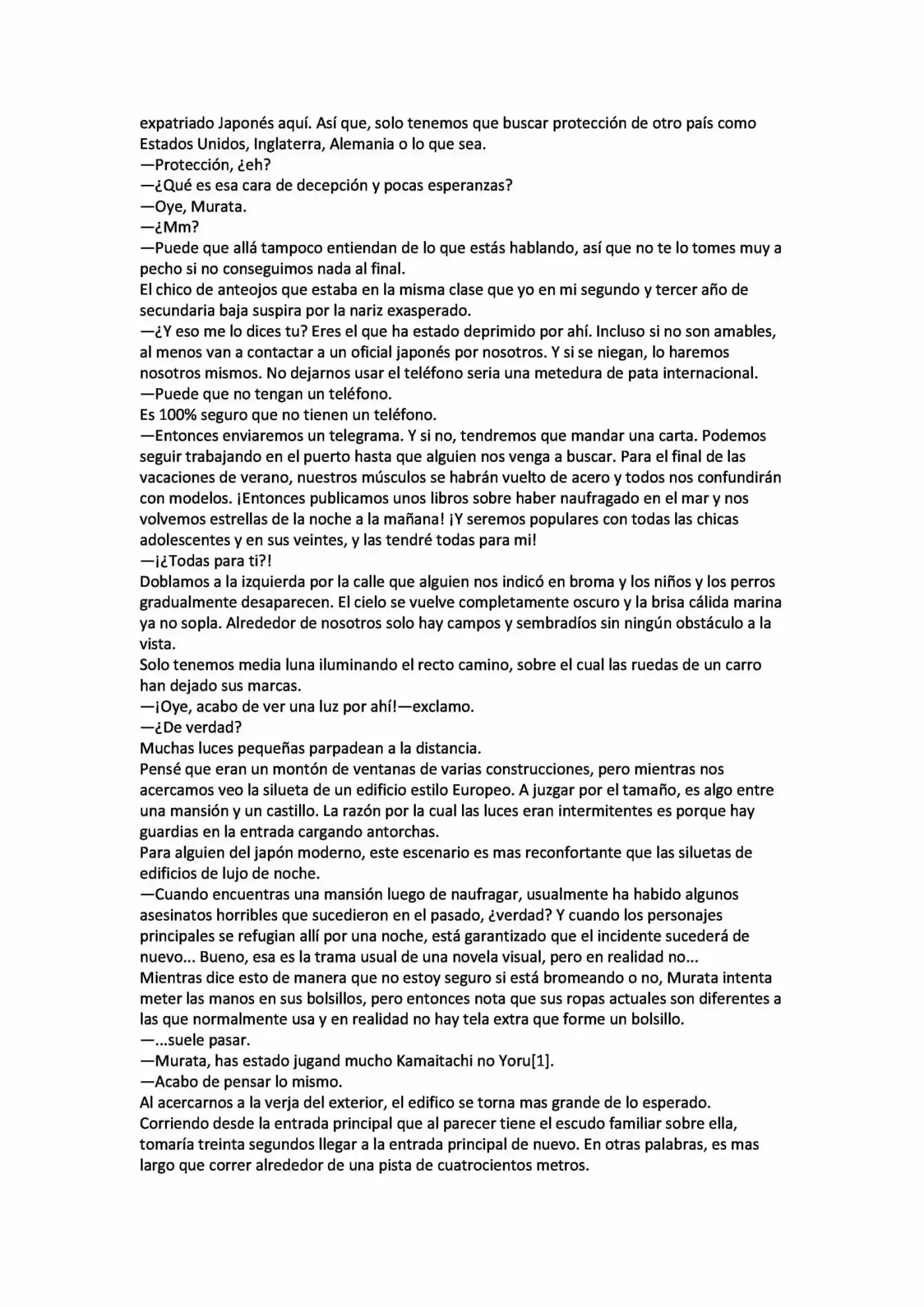 expatriado Japonés aquí. Así que, solo tenemos que buscar protección de otro país como Estados Unidos, Inglaterra, Alemania o lo que sea.
—Protección, ¿eh?
—¿Qué es esa cara de decepción y pocas esperanzas?
—Oye, Murata.
—¿Mm?
—Puede que allá tampoco entiendan de lo que estás hablando, así que no te lo tomes muy a pecho si no conseguimos nada al final.
El chico de anteojos que estaba en la misma clase que yo en mi segundo y tercer año de secundaria baja suspira por la nariz exasperado.
—¿Y eso me lo dices tu? Eres el que ha estado deprimido por ahí. Incluso si no son amables, al menos van a contactar a un oficial japonés por nosotros. Y si se niegan, lo haremos nosotros mismos. No dejarnos usar el teléfono seria una metedura de pata internacional.
—Puede que no tengan un teléfono.
Es 100% seguro que no tienen un teléfono.
—Entonces enviaremos un telegrama. Y si no, tendremos que mandar una carta. Podemos seguir trabajando en el puerto hasta que alguien nos venga a buscar. Para el final de las vacaciones de verano, nuestros músculos se habrán vuelto de acero y todos nos confundirán con modelos. ¡Entonces publicamos unos libros sobre haber naufragado en el mar y nos volvemos estrellas de la noche a la mañana! ¡Y seremos populares con todas las chicas adolescentes y en sus veintes, y las tendré todas para mi!
—¡¿Todas para ti?!
Doblamos a la izquierda por la calle que alguien nos indicó en broma y los niños y los perros gradualmente desaparecen. El cielo se vuelve completamente oscuro y la brisa cálida marina ya no sopla. Alrededor de nosotros solo hay campos y sembradíos sin ningún obstáculo a la vista.
Solo tenemos media luna iluminando el recto camino, sobre el cual las ruedas de un carro han dejado sus marcas.
—¡Oye, acabo de ver una luz por ahí!—exclamo.
—¿De verdad?
Muchas luces pequeñas parpadean a la distancia.
Pensé que eran un montón de ventanas de varias construcciones, pero mientras nos acercamos veo la silueta de un edificio estilo Europeo. A juzgar por el tamaño, es algo entre una mansión y un castillo. La razón por la cual las luces eran intermitentes es porque hay guardias en la entrada cargando antorchas.
Para alguien del japón moderno, este escenario es mas reconfortante que las siluetas de edificios de lujo de noche.
—Cuando encuentras una mansión luego de naufragar, usualmente ha habido algunos asesinatos horribles que sucedieron en el pasado, ¿verdad? Y cuando los personajes principales se refugian allí por una noche, está garantizado que el incidente sucederá de nuevo... Bueno, esa es la trama usual de una novela visual, pero en realidad no...
Mientras dice esto de manera que no estoy seguro si está bromeando o no, Murata intenta meter las manos en sus bolsillos, pero entonces nota que sus ropas actuales son diferentes a las que normalmente usa y en realidad no hay tela extra que forme un bolsillo.
—...suele pasar.
—Murata, has estado jugand mucho Kamaitachi no Yoru[1].
—Acabo de pensar lo mismo.
Al acercarnos a la verja del exterior, el edifico se torna mas grande de lo esperado. Corriendo desde la entrada principal que al parecer tiene el escudo familiar sobre ella, tomaría treinta segundos llegar a la entrada principal de nuevo. En otras palabras, es mas largo que correr alrededor de una pista de cuatrocientos metros.